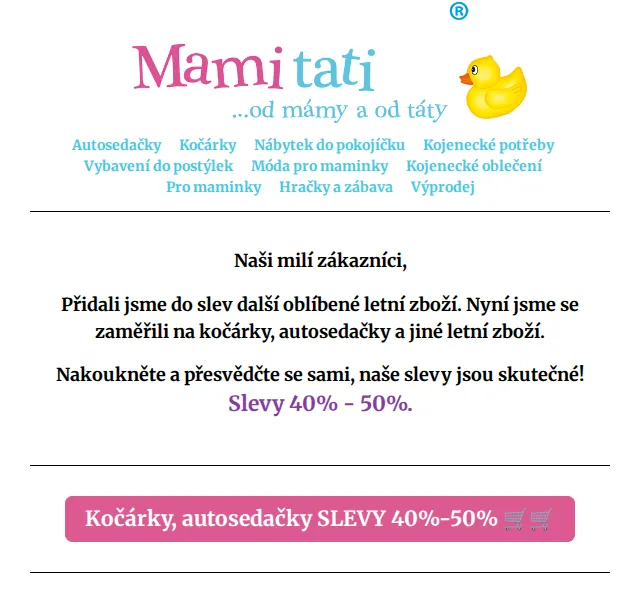 ®
Mami tati
...od mámy a od táty

Autosedačky Kočárky Nábytek do pokojíčku Kojenecké potřeby Vybavení do postýlek Móda pro maminky Kojenecké oblečení Pro maminky Hračky a zábava Výprodej

Naši milí zákazníci,

Přidali jsme do slev další oblíbené letní zboží. Nyní jsme se zaměřili na kočárky, autosedačky a jiné letní zboží.

Nakoukněte a přesvědčte se sami, naše slevy jsou skutečné!
Slevy 40% - 50%.

Kočárky, autosedačky SLEVY 40%-50% 🛒🛒